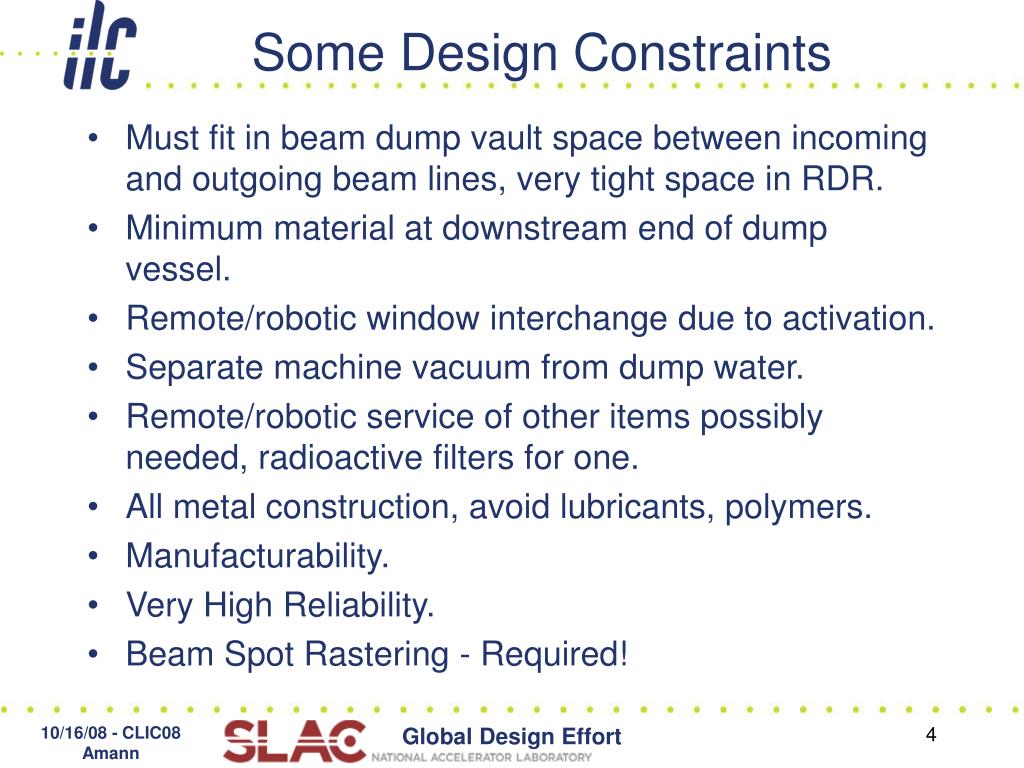 ilc

Some Design Constraints

• Must fit in beam dump vault space between incoming and outgoing beam lines, very tight space in RDR.
• Minimum material at downstream end of dump vessel.
• Remote/robotic window interchange due to activation.
• Separate machine vacuum from dump water.
• Remote/robotic service of other items possibly needed, radioactive filters for one.
• All metal construction, avoid lubricants, polymers.
• Manufacturability.
• Very High Reliability.
• Beam Spot Rastering - Required!

10/16/08 - CLIC08
Amann

SLAC
NATIONAL ACCELERATOR LABORATORY

Global Design Effort

4